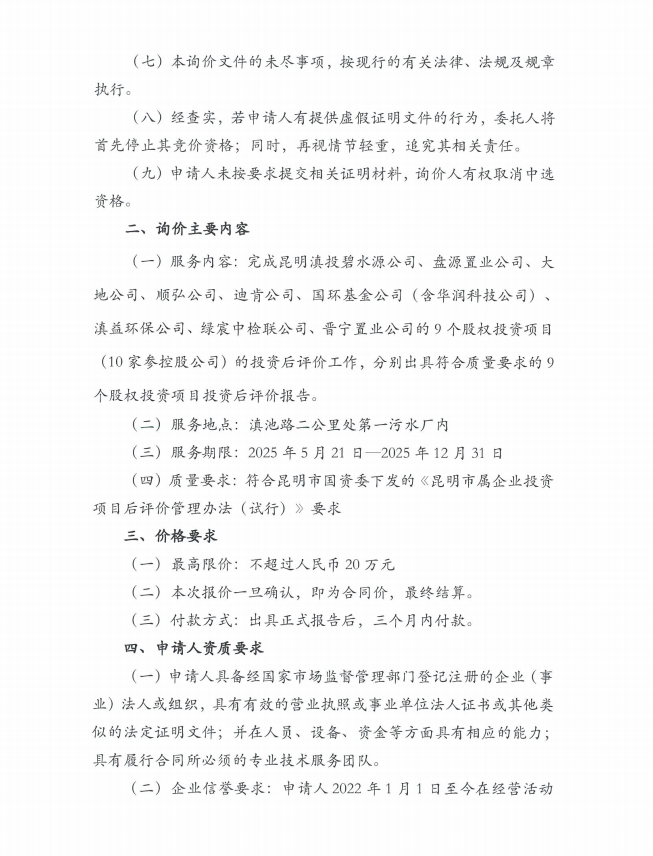 （七）本询价文件的未尽事项，按现行的有关法律、法规及规章执行。

（八）经查实，若申请人有提供虚假证明文件的行为，委托人将首先停止其竞价资格；同时，再视情节轻重，追究其相关责任。

（九）申请人未按要求提交相关证明材料，询价人有权取消中选资格。

二、询价主要内容

（一）服务内容：完成昆明滇投碧水源公司、盘源置业公司、大地公司、顺弘公司、迪肯公司、国环基金公司（含华润科技公司）、滇益环保公司、绿宸中检联公司、晋宁置业公司的 9 个股权投资项目（10 家参控股公司）的投资后评价工作，分别出具符合质量要求的 9 个股权投资项目投资后评价报告。

（二）服务地点：滇池路二公里处第一污水厂内

（三）服务期限：2025 年 5 月 21 日—2025 年 12 月 31 日

（四）质量要求：符合昆明市国资委下发的《昆明市属企业投资项目后评价管理办法（试行）》要求

三、价格要求

（一）最高限价：不超过人民币 20 万元

（二）本次报价一旦确认，即为合同价，最终结算。

（三）付款方式：出具正式报告后，三个月内付款。

四、申请人资质要求

（一）申请人具备经国家市场监督管理部门登记注册的企业（事业）法人或组织，具有有效的营业执照或事业单位法人证书或其他类似的法定证明文件；并在人员、设备、资金等方面具有相应的能力；具有履行合同所必须的专业技术服务团队。

（二）企业信誉要求：申请人 2022 年 1 月 1 日至今在经营活动